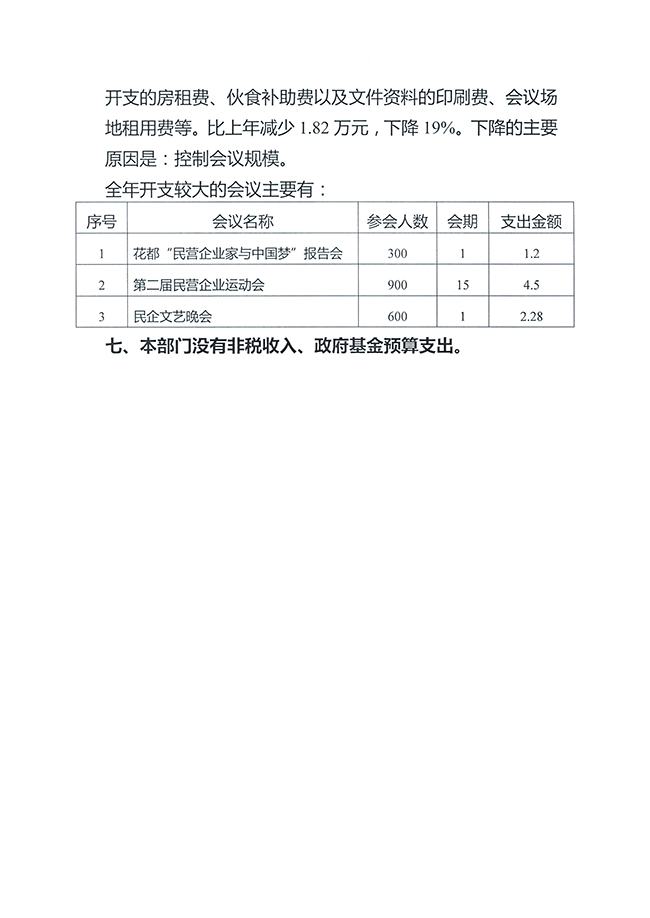 开支的房租费、伙食补助费以及文件资料的印刷费、会议场地租用费等。比上年减少 1.82 万元，下降 19%。下降的主要原因是：控制会议规模。

全年开支较大的会议主要有：

| 序号 | 会议名称 | 参会人数 | 会期 | 支出金额 |
|---|---|---|---|---|
| 1 | 花都“民营企业家与中国梦”报告会 | 300 | 1 | 1.2 |
| 2 | 第二届民营企业运动会 | 900 | 15 | 4.5 |
| 3 | 民企文艺晚会 | 600 | 1 | 2.28 |

七、本部门没有非税收入、政府基金预算支出。